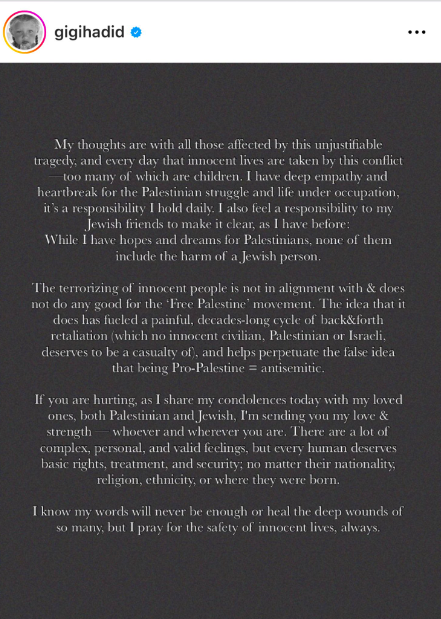 gigihadid

My thoughts are with all those affected by this unjustifiable tragedy, and every day that innocent lives are taken by this conflict —too many of which are children. I have deep empathy and heartbreak for the Palestinian struggle and life under occupation, it's a responsibility I hold daily. I also feel a responsibility to my Jewish friends to make it clear, as I have before: While I have hopes and dreams for Palestinians, none of them include the harm of a Jewish person.

The terrorizing of innocent people is not in alignment with & does not do any good for the 'Free Palestine' movement. The idea that it does has fueled a painful, decades-long cycle of back&forth retaliation (which no innocent civilian, Palestinian or Israeli, deserves to be a casualty of), and helps perpetuate the false idea that being Pro-Palestine = antisemitic.

If you are hurting, as I share my condolences today with my loved ones, both Palestinian and Jewish, I'm sending you my love & strength — whoever and wherever you are. There are a lot of complex, personal, and valid feelings, but every human deserves basic rights, treatment, and security; no matter their nationality, religion, ethnicity, or where they were born.

I know my words will never be enough or heal the deep wounds of so many, but I pray for the safety of innocent lives, always.